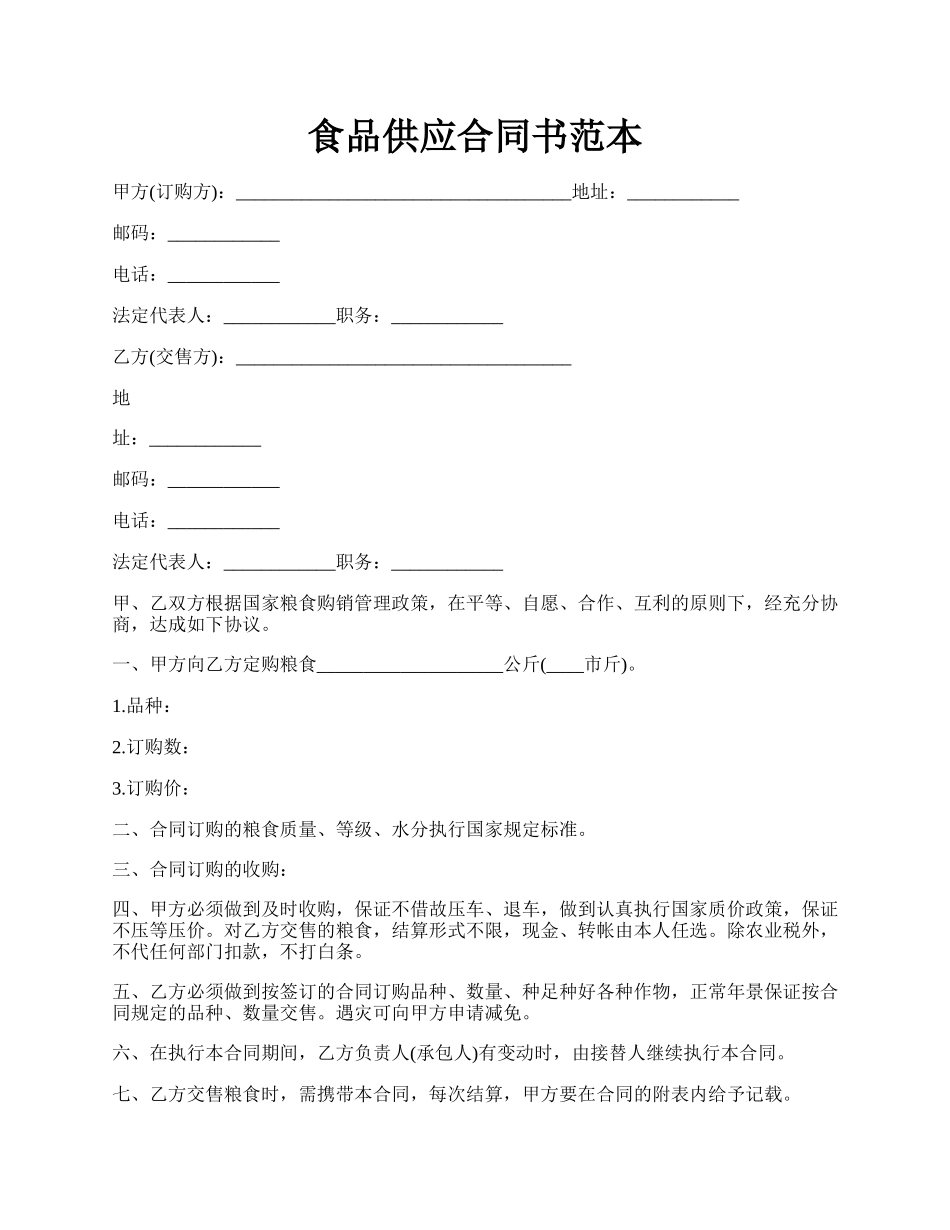 食品供应合同书范本

甲方(订购方)：____________________________________地址：____________

邮码：____________

电话：____________

法定代表人：____________职务：____________

乙方(交售方)：____________________________________

地

址：____________

邮码：____________

电话：____________

法定代表人：____________职务：____________

甲、乙双方根据国家粮食购销管理政策，在平等、自愿、合作、互利的原则下，经充分协商，达成如下协议。

一、甲方向乙方定购粮食____________________公斤(____市斤)。

1.品种：

2.订购数：

3.订购价：

二、合同订购的粮食质量、等级、水分执行国家规定标准。

三、合同订购的收购：

四、甲方必须做到及时收购，保证不借故压车、退车，做到认真执行国家质价政策，保证不压等压价。对乙方交售的粮食，结算形式不限，现金、转帐由本人任选。除农业税外，不代任何部门扣款，不打白条。

五、乙方必须做到按签订的合同订购品种、数量、种足种好各种作物，正常年景保证按合同规定的品种、数量交售。遇灾可向甲方申请减免。

六、在执行本合同期间，乙方负责人(承包人)有变动时，由接替人继续执行本合同。

七、乙方交售粮食时，需携带本合同，每次结算，甲方要在合同的附表内给予记载。